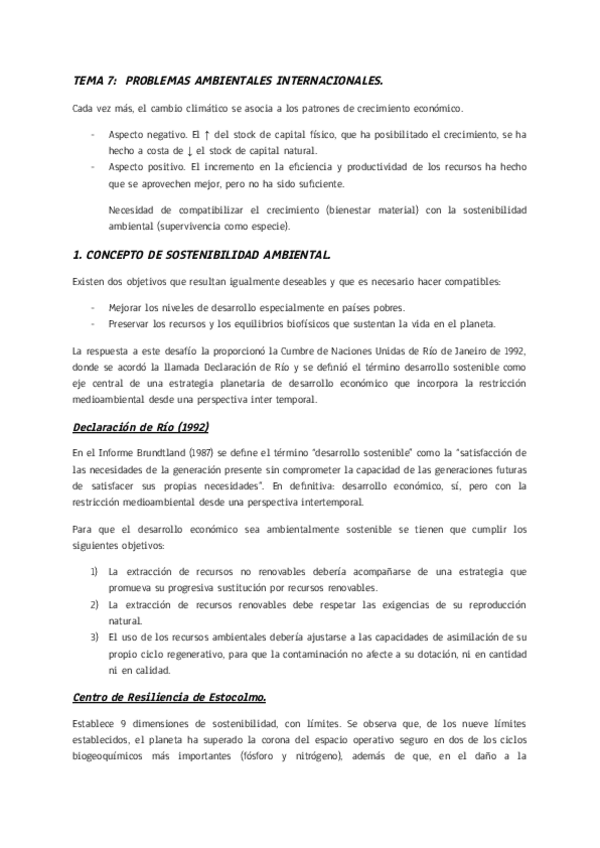 TEMA 7: PROBLEMAS AMBIENTALES INTERNACIONALES.

Cada vez más, el cambio climático se asocia a los patrones de crecimiento económico.

- Aspecto negativo. El ↑ del stock de capital físico, que ha posibilitado el crecimiento, se ha hecho a costa de ↓ el stock de capital natural.
- Aspecto positivo. El incremento en la eficiencia y productividad de los recursos ha hecho que se aprovechen mejor, pero no ha sido suficiente.

Necesidad de compatibilizar el crecimiento (bienestar material) con la sostenibilidad ambiental (supervivencia como especie).

1. CONCEPTO DE SOSTENIBILIDAD AMBIENTAL.

Existen dos objetivos que resultan igualmente deseables y que es necesario hacer compatibles:

- Mejorar los niveles de desarrollo especialmente en países pobres.
- Preservar los recursos y los equilibrios biofísicos que sustentan la vida en el planeta.

La respuesta a este desafío la proporcionó la Cumbre de Naciones Unidas de Río de Janeiro de 1992, donde se acordó la llamada Declaración de Río y se definió el término desarrollo sostenible como eje central de una estrategia planetaria de desarrollo económico que incorpora la restricción medioambiental desde una perspectiva inter temporal.

Declaración de Río (1992)

En el Informe Brundtland (1987) se define el término "desarrollo sostenible" como la "satisfacción de las necesidades de la generación presente sin comprometer la capacidad de las generaciones futuras de satisfacer sus propias necesidades". En definitiva: desarrollo económico, sí, pero con la restricción medioambiental desde una perspectiva intertemporal.

Para que el desarrollo económico sea ambientalmente sostenible se tienen que cumplir los siguientes objetivos:

1) La extracción de recursos no renovables debería acompañarse de una estrategia que promueva su progresiva sustitución por recursos renovables.
2) La extracción de recursos renovables debe respetar las exigencias de su reproducción natural.
3) El uso de los recursos ambientales debería ajustarse a las capacidades de asimilación de su propio ciclo regenerativo, para que la contaminación no afecte a su dotación, ni en cantidad ni en calidad.

Centro de Resiliencia de Estocolmo.

Establece 9 dimensiones de sostenibilidad, con límites. Se observa que, de los nueve límites establecidos, el planeta ha superado la corona del espacio operativo seguro en dos de los ciclos biogeoquímicos más importantes (fósforo y nitrógeno), además de que, en el daño a la